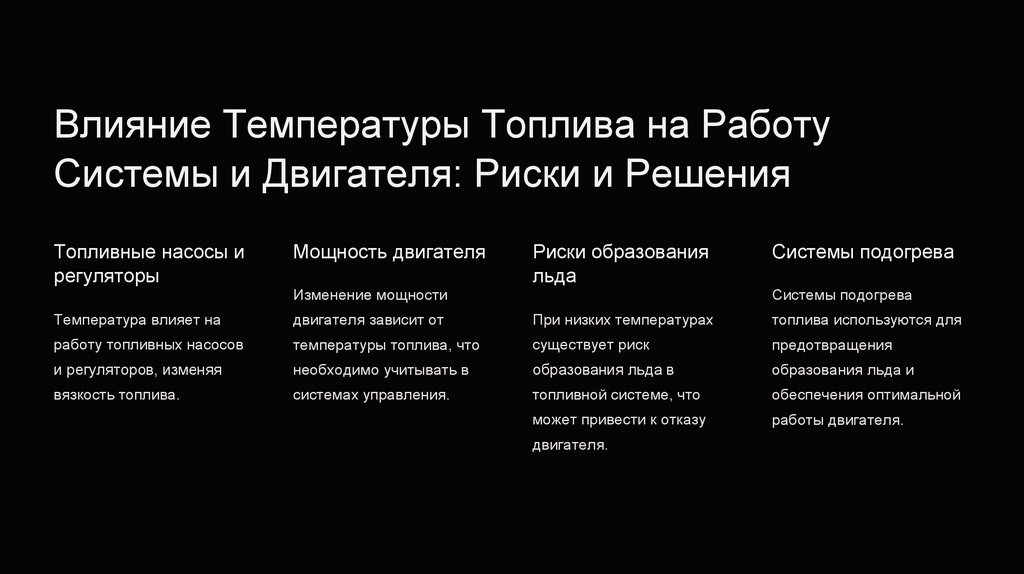 Влияние Температуры Топлива на Работу Системы и Двигателя: Риски и Решения

Топливные насосы и регуляторы

Температура влияет на работу топливных насосов и регуляторов, изменяя вязкость топлива.

Мощность двигателя

Изменение мощности двигателя зависит от температуры топлива, что необходимо учитывать в системах управления.

Риски образования льда

При низких температурах существует риск образования льда в топливной системе, что может привести к отказу двигателя.

Системы подогрева

Системы подогрева топлива используются для предотвращения образования льда и обеспечения оптимальной работы двигателя.